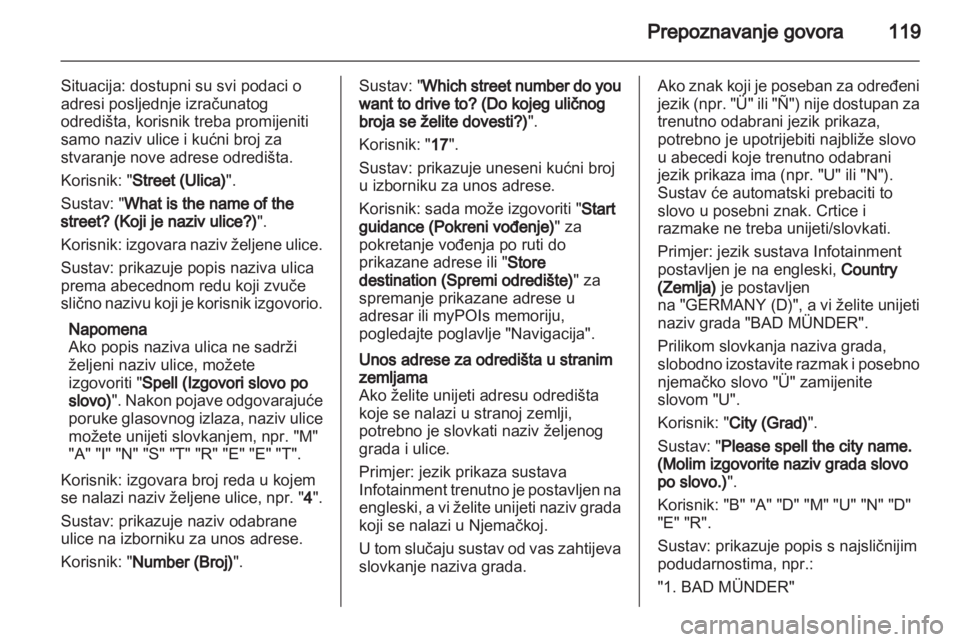 Prepoznavanje govora 119

Situacija: dostupni su svi podaci o adresi posljednje izračunatog odredišta, korisnik treba promijeniti samo naziv ulice i kućni broj za stvaranje nove adrese odredišta.

Korisnik: "Street (Ulica)".

Sustav: "What is the name of the street? (Koji je naziv ulice?)".

Korisnik: izgovara naziv željene ulice.

Sustav: prikazuje popis naziva ulica prema abecednom redu koji zvuče slično nazivu koji je korisnik izgovorio.

Napomena
Ako popis naziva ulica ne sadrži željeni naziv ulice, možete izgovoriti "Spell (Izgovori slovo po slovo)". Nakon pojave odgovarajuće poruke glasovnog izlaza, naziv ulice možete unijeti slovkanjem, npr. "M" "A" "I" "N" "S" "T" "R" "E" "E" "T".

Korisnik: izgovara broj reda u kojem se nalazi naziv željene ulice, npr. "4".

Sustav: prikazuje naziv odabrane ulice na izborniku za unos adrese.

Korisnik: "Number (Broj)".

Sustav: "Which street number do you want to drive to? (Do kojeg uličnog broja se želite dovesti?)".

Korisnik: "17".

Sustav: prikazuje uneseni kućni broj u izborniku za unos adrese.

Korisnik: sada može izgovoriti "Start guidance (Pokreni vođenje)" za pokretanje vođenja po ruti do prikazane adrese ili "Store destination (Spremi odredište)" za spremanje prikazane adrese u adresar ili myPOIs memoriju, pogledajte poglavlje "Navigacija".

Unos adrese za odredišta u stranim zemljama
Ako želite unijeti adresu odredišta koje se nalazi u stranoj zemlji, potrebno je slovkati naziv željenog grada i ulice.

Primjer: jezik prikaza sustava Infotainment trenutno je postavljen na engleski, a vi želite unijeti naziv grada koji se nalazi u Njemačkoj.

U tom slučaju sustav od vas zahtijeva slovkanje naziva grada.

Ako znak koji je poseban za određeni jezik (npr. "Ü" ili "Ñ") nije dostupan za trenutno odabrani jezik prikaza, potrebno je upotrijebiti najbliže slovo u abecedi koje trenutno odabrani jezik prikaza ima (npr. "U" ili "N"). Sustav će automatski prebaciti to slovo u posebni znak. Crtice i razmake ne treba unijeti/slovkati.

Primjer: jezik sustava Infotainment postavljen je na engleski, Country (Zemlja) je postavljen na "GERMANY (D)", a vi želite unijeti naziv grada "BAD MÜNDER".

Prilikom slovkanja naziva grada, slobodno izostavite razmak i posebno njemačko slovo "Ü" zamijenite slovom "U".

Korisnik: "City (Grad)".

Sustav: "Please spell the city name. (Molim izgovorite naziv grada slovo po slovo.)".

Korisnik: "B" "A" "D" "M" "U" "N" "D" "E" "R".

Sustav: prikazuje popis s najsličnijim podudarnostima, npr.:

"1. BAD MÜNDER"

carmanualsonline.info